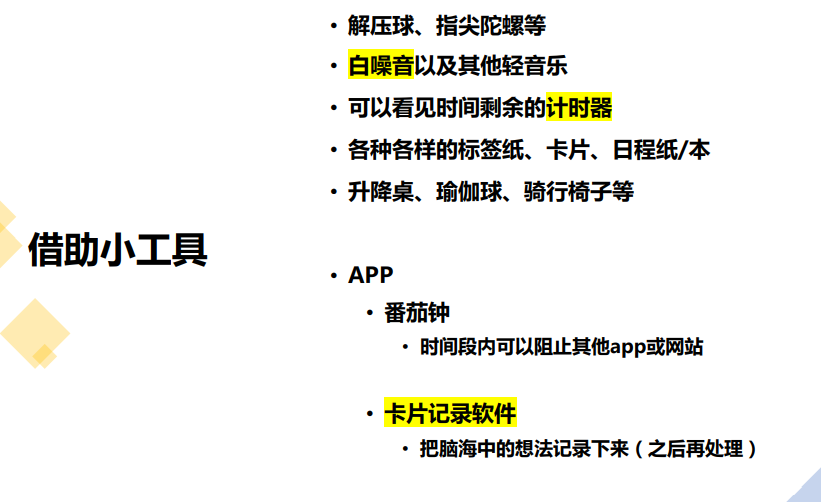 借助小工具

• 解压球、指尖陀螺等
• 白噪音以及其他轻音乐
• 可以看见时间剩余的计时器
• 各种各样的标签纸、卡片、日程纸/本
• 升降桌、瑜伽球、骑行椅子等

• APP
• 番茄钟
• 时间段内可以阻止其他app或网站

• 卡片记录软件
• 把脑海中的想法记录下来（之后再处理）